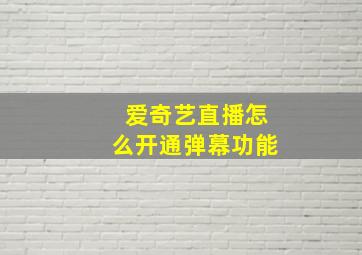 爱奇艺直播怎么开通弹幕功能